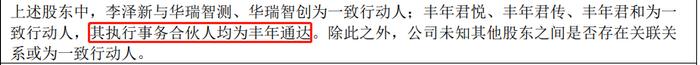 上述股东中，李泽新与华瑞智测、华瑞智创为一致行动人；丰年君悦、丰年君传、丰年君和为一致行动人，其执行事务合伙人均为丰年通达。除此之外，公司未知其他股东之间是否存在关联关系或为一致行动人。